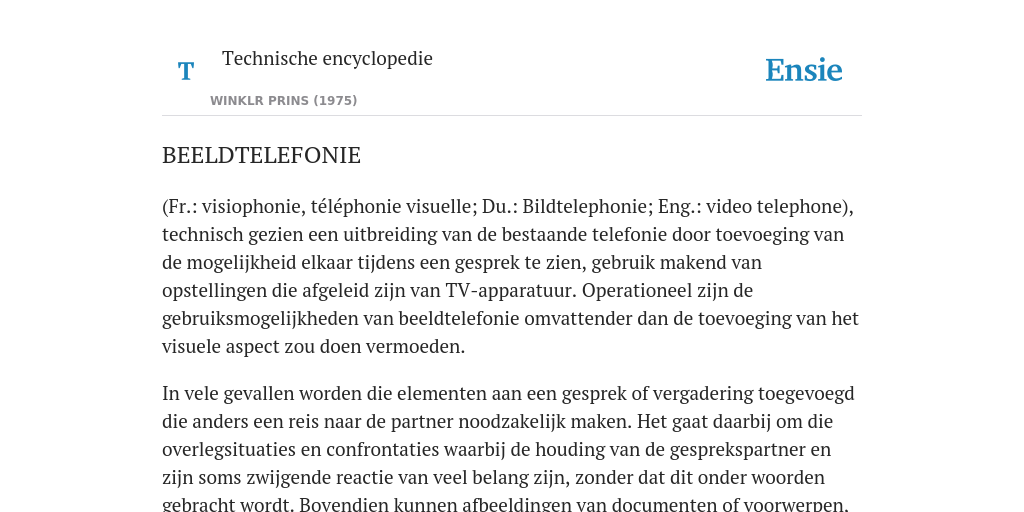 T

Technische encyclopedie

WINKLR PRINS (1975)

Ensie

BEELDTELEFONIE

(Fr.: visiophonie, téléphonie visuelle; Du.: Bildtelephonie; Eng.: video telephone), technisch gezien een uitbreiding van de bestaande telefonie door toevoeging van de mogelijkheid elkaar tijdens een gesprek te zien, gebruik makend van opstellingen die afgeleid zijn van TV-apparatuur. Operationeel zijn de gebruiksmogelijkheden van beeldtelefonie omvattender dan de toevoeging van het visuele aspect zou doen vermoeden.

In vele gevallen worden die elementen aan een gesprek of vergadering toegevoegd die anders een reis naar de partner noodzakelijk maken. Het gaat daarbij om die overlegsituaties en confrontaties waarbij de houding van de gesprekspartner en zijn soms zwijgende reactie van veel belang zijn, zonder dat dit onder woorden gebracht wordt. Bovendien kunnen afbeeldingen van documenten of voorwerpen,